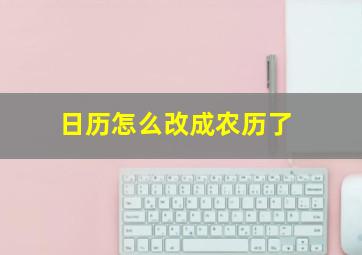 日历怎么改成农历了